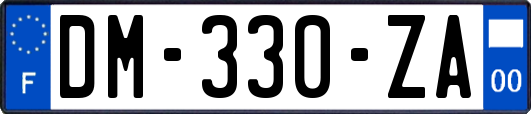 F
DM-330-ZA
00